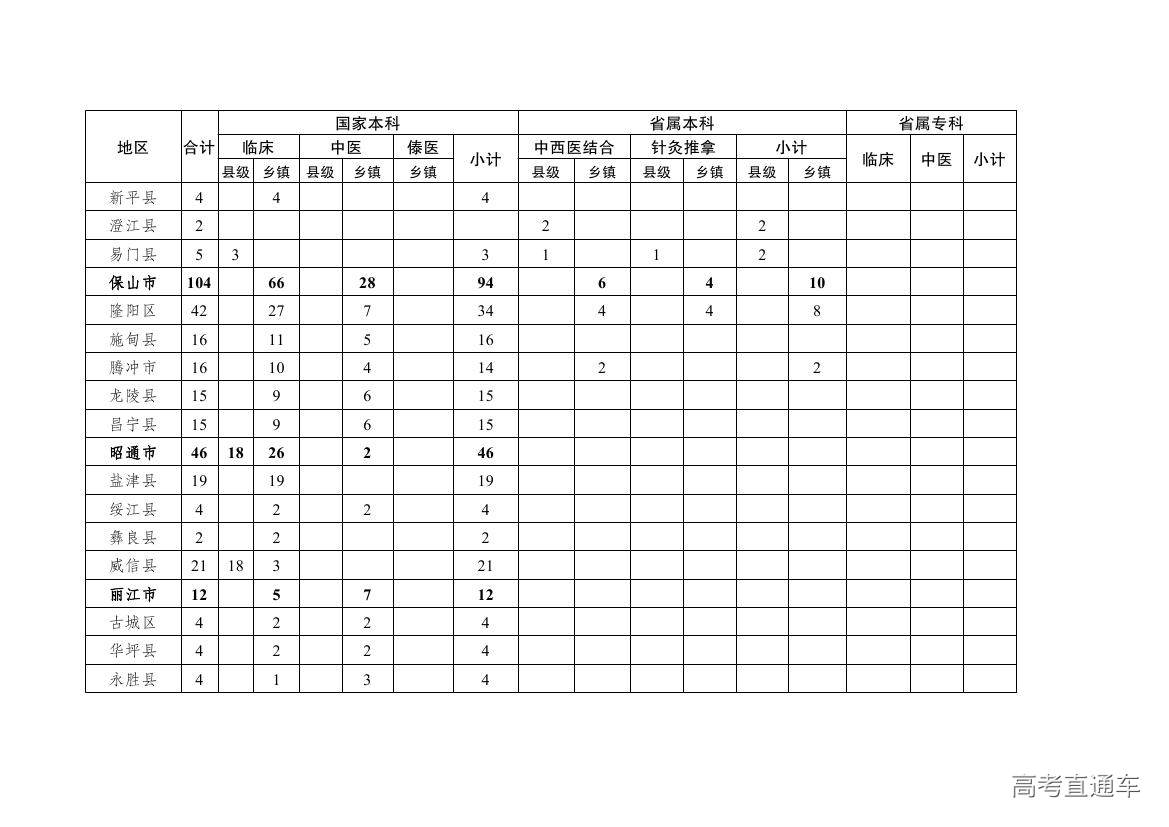 | 地区 | 合计 | 国家本科 | | | | | | 省属本科 | | | | | | 省属专科 | | |
|---|---|---|---|---|---|---|---|---|---|---|---|---|---|---|---|---|
| | | 临床 | | 中医 | | 傣医 | 小计 | 中西医结合 | | 针灸推拿 | | 小计 | | 临床 | 中医 | 小计 |
| | | 县级 | 乡镇 | 县级 | 乡镇 | 乡镇 | | 县级 | 乡镇 | 县级 | 乡镇 | 县级 | 乡镇 | | | |
| 新平县 | 4 | | 4 | | | | 4 | | | | | | | | | |
| 澄江县 | 2 | | | | | | | 2 | | | | 2 | | | | |
| 易门县 | 5 | 3 | | | | | 3 | 1 | | 1 | | 2 | | | | |
| 保山市 | 104 | | 66 | | 28 | | 94 | | 6 | | 4 | | 10 | | | |
| 隆阳区 | 42 | | 27 | | 7 | | 34 | | 4 | | 4 | | 8 | | | |
| 施甸县 | 16 | | 11 | | 5 | | 16 | | | | | | | | | |
| 腾冲市 | 16 | | 10 | | 4 | | 14 | | 2 | | | | 2 | | | |
| 龙陵县 | 15 | | 9 | | 6 | | 15 | | | | | | | | | |
| 昌宁县 | 15 | | 9 | | 6 | | 15 | | | | | | | | | |
| 昭通市 | 46 | 18 | 26 | | 2 | | 46 | | | | | | | | | |
| 盐津县 | 19 | | 19 | | | | 19 | | | | | | | | | |
| 绥江县 | 4 | | 2 | | 2 | | 4 | | | | | | | | | |
| 彝良县 | 2 | | 2 | | | | 2 | | | | | | | | | |
| 威信县 | 21 | 18 | 3 | | | | 21 | | | | | | | | | |
| 丽江市 | 12 | | 5 | | 7 | | 12 | | | | | | | | | |
| 古城区 | 4 | | 2 | | 2 | | 4 | | | | | | | | | |
| 华坪县 | 4 | | 2 | | 2 | | 4 | | | | | | | | | |
| 永胜县 | 4 | | 1 | | 3 | | 4 | | | | | | | | | |

高考直通车